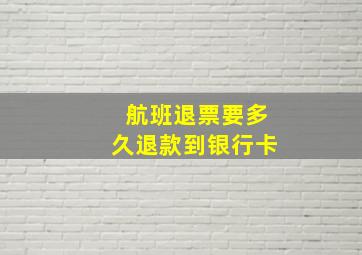 航班退票要多久退款到银行卡